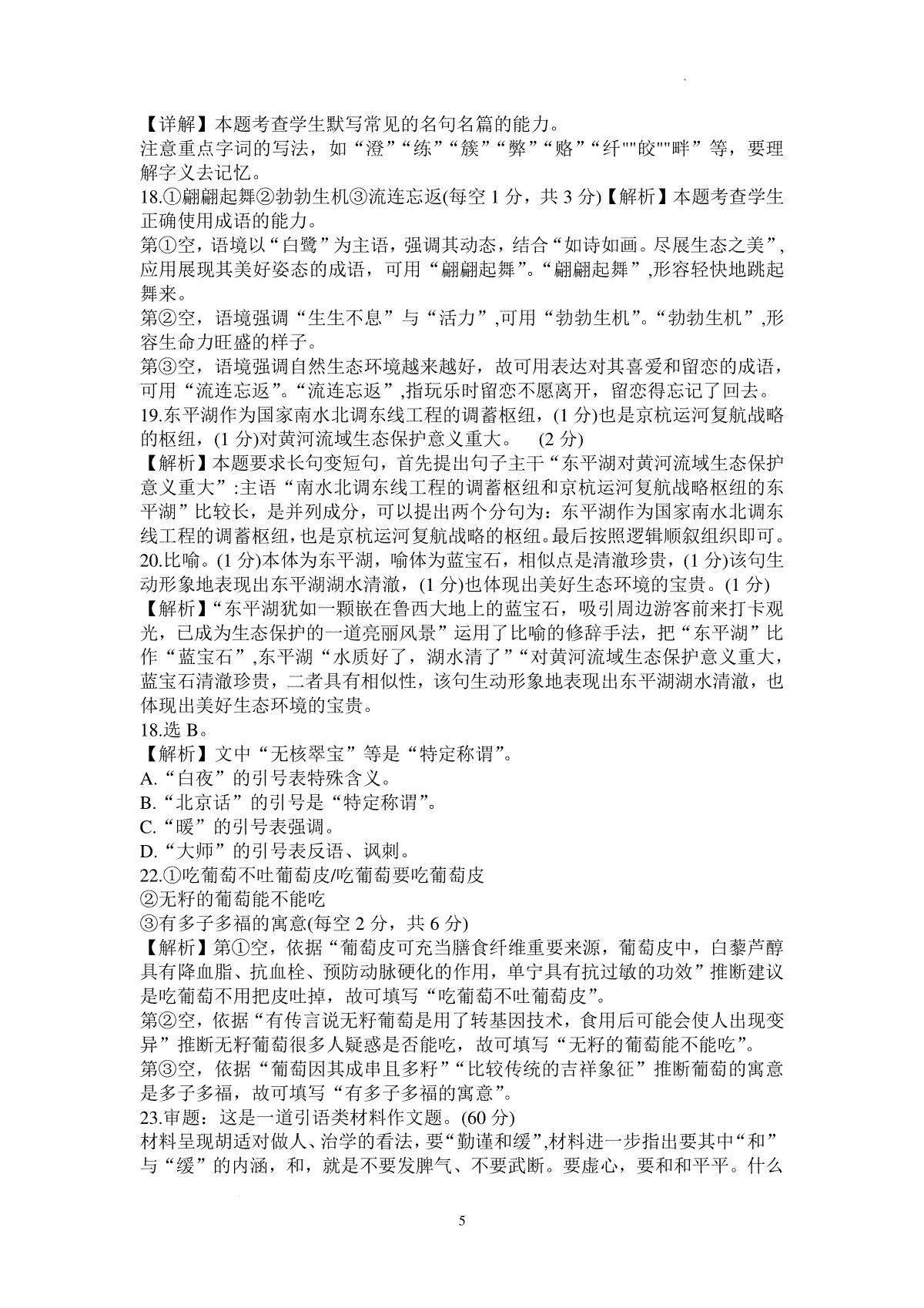 【详解】本题考查学生默写常见的名句名篇的能力。
注意重点字词的写法，如“澄”“练”“簇”“弊”“赂”“纤""皎""畔”等，要理解字义去记忆。
18.①翩翩起舞②勃勃生机③流连忘返(每空 1 分，共 3 分)【解析】本题考查学生正确使用成语的能力。
第①空，语境以“白鹭”为主语，强调其动态，结合“如诗如画。尽展生态之美”，应用展现其美好姿态的成语，可用“翩翩起舞”。“翩翩起舞”,形容轻快地跳起舞来。
第②空，语境强调“生生不息”与“活力”,可用“勃勃生机”。“勃勃生机”,形容生命力旺盛的样子。
第③空，语境强调自然生态环境越来越好，故可用表达对其喜爱和留恋的成语，可用“流连忘返”。“流连忘返”,指玩乐时留恋不愿离开，留恋得忘记了回去。
19.东平湖作为国家南水北调东线工程的调蓄枢纽，(1 分)也是京杭运河复航战略的枢纽，(1 分)对黄河流域生态保护意义重大。 (2 分)
【解析】本题要求长句变短句，首先提出句子主干“东平湖对黄河流域生态保护意义重大”:主语“南水北调东线工程的调蓄枢纽和京杭运河复航战略枢纽的东平湖”比较长，是并列成分，可以提出两个分句为：东平湖作为国家南水北调东线工程的调蓄枢纽，也是京杭运河复航战略的枢纽。最后按照逻辑顺叙组织即可。
20.比喻。(1 分)本体为东平湖，喻体为蓝宝石，相似点是清澈珍贵，(1 分)该句生动形象地表现出东平湖湖水清澈，(1 分)也体现出美好生态环境的宝贵。(1 分)
【解析】“东平湖犹如一颗嵌在鲁西大地上的蓝宝石，吸引周边游客前来打卡观光，已成为生态保护的一道亮丽风景”运用了比喻的修辞手法，把“东平湖”比作“蓝宝石”,东平湖“水质好了，湖水清了”“对黄河流域生态保护意义重大，蓝宝石清澈珍贵，二者具有相似性，该句生动形象地表现出东平湖湖水清澈，也体现出美好生态环境的宝贵。
18.选 B。
【解析】文中“无核翠宝”等是“特定称谓”。
A.“白夜”的引号表特殊含义。
B.“北京话”的引号是“特定称谓”。
C.“暖”的引号表强调。
D.“大师”的引号表反语、讽刺。
22.①吃葡萄不吐葡萄皮/吃葡萄要吃葡萄皮
②无籽的葡萄能不能吃
③有多子多福的寓意(每空 2 分，共 6 分)
【解析】第①空，依据“葡萄皮可充当膳食纤维重要来源，葡萄皮中，白藜芦醇具有降血脂、抗血栓、预防动脉硬化的作用，单宁具有抗过敏的功效”推断建议是吃葡萄不用把皮吐掉，故可填写“吃葡萄不吐葡萄皮”。
第②空，依据“有传言说无籽葡萄是用了转基因技术，食用后可能会使人出现变异”推断无籽葡萄很多人疑惑是否能吃，故可填写“无籽的葡萄能不能吃”。
第③空，依据“葡萄因其成串且多籽”“比较传统的吉祥象征”推断葡萄的寓意是多子多福，故可填写“有多子多福的寓意”。
23.审题：这是一道引语类材料作文题。(60 分)
材料呈现胡适对做人、治学的看法，要“勤谨和缓”,材料进一步指出要其中“和”与“缓”的内涵，和，就是不要发脾气、不要武断。要虚心，要和和平平。什么

5